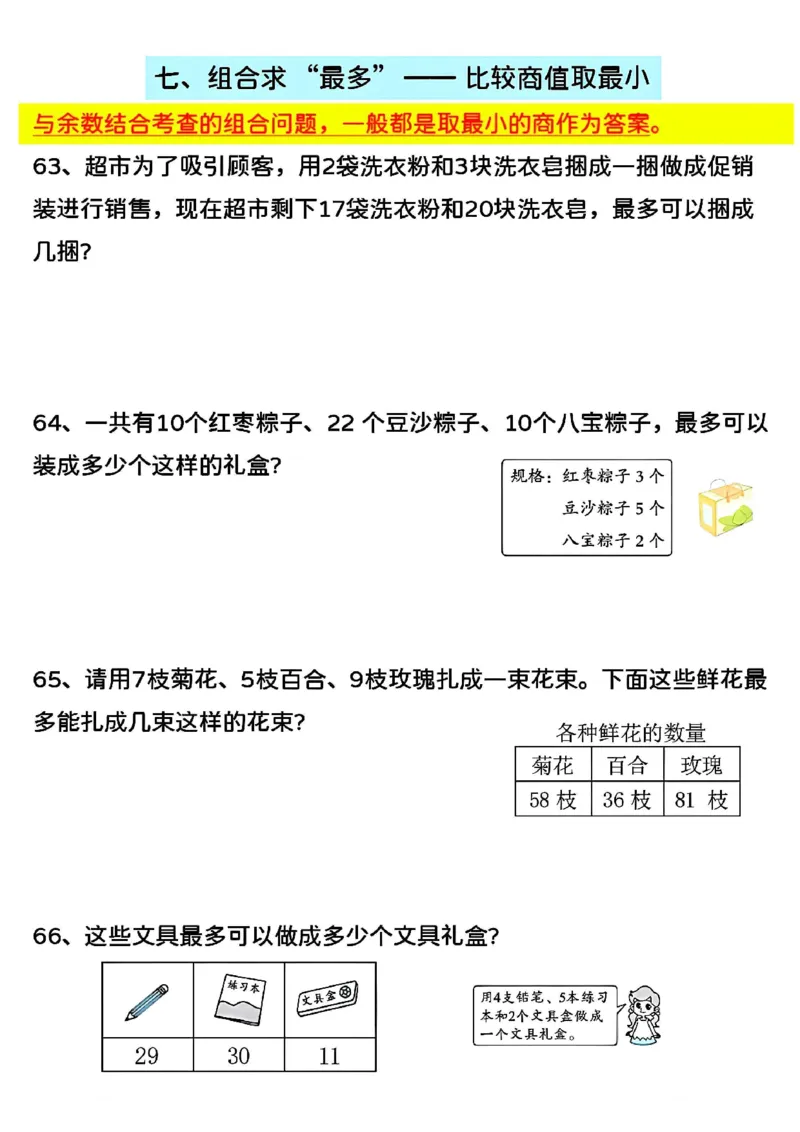 七、组合求“最多”—— 比较商值取最小

与余数结合考查的组合问题，一般都是取最小的商作为答案。

63、超市为了吸引顾客，用2袋洗衣粉和3块洗衣皂捆成一捆做成促销装进行销售，现在超市剩下17袋洗衣粉和20块洗衣皂，最多可以捆成几捆?

64、一共有10个红枣粽子、22 个豆沙粽子、10个八宝粽子，最多可以装成多少个这样的礼盒?

规格：红枣粽子 3 个
豆沙粽子 5 个
八宝粽子 2 个

65、请用7枝菊花、5枝百合、9枝玫瑰扎成一束花束。下面这些鲜花最多能扎成几束这样的花束?

各种鲜花的数量

| 菊花 | 百合 | 玫瑰 |
|---|---|---|
| 58 枝 | 36 枝 | 81 枝 |

66、这些文具最多可以做成多少个文具礼盒?

| | 练习本 | 文具盒 |
|---|---|---|
| 29 | 30 | 11 |

用4支铅笔、5本练习本和2个文具盒做成一个文具礼盒。